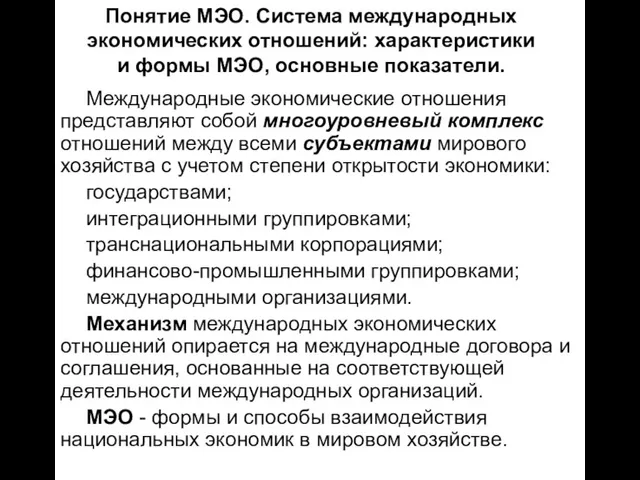 Понятие МЭО. Система международных экономических отношений: характеристики и формы МЭО, основные показатели.

Международные экономические отношения представляют собой многоуровневый комплекс отношений между всеми субъектами мирового хозяйства с учетом степени открытости экономики:

государствами;

интеграционными группировками;

транснациональными корпорациями;

финансово-промышленными группировками;

международными организациями.

Механизм международных экономических отношений опирается на международные договора и соглашения, основанные на соответствующей деятельности международных организаций.

МЭО - формы и способы взаимодействия национальных экономик в мировом хозяйстве.